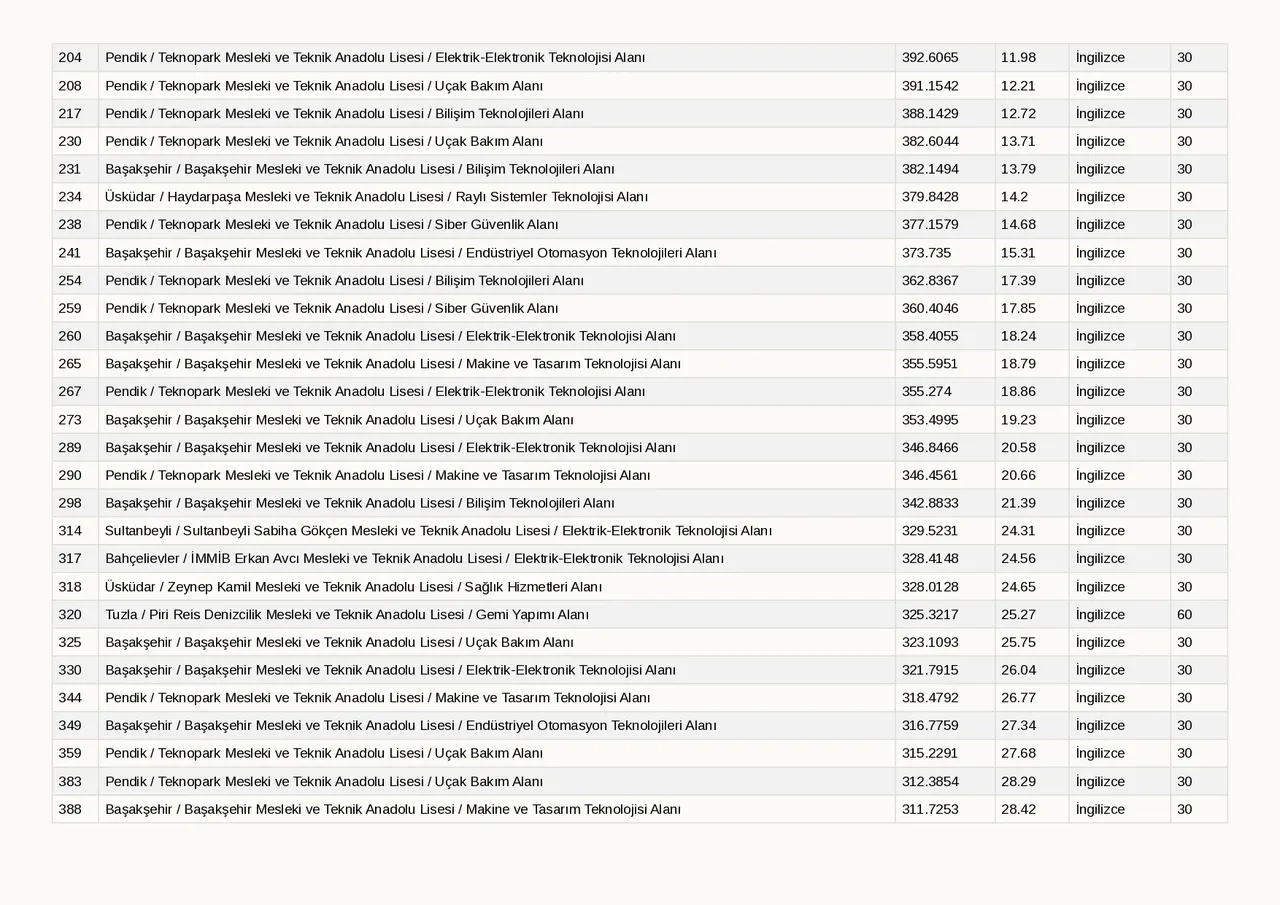 | 204 | Pendik / Teknopark Mesleki ve Teknik Anadolu Lisesi / Elektrik-Elektronik Teknolojisi Alanı | 392.6065 | 11.98 | İngilizce | 30 |
|---|---|---|---|---|---|
| 208 | Pendik / Teknopark Mesleki ve Teknik Anadolu Lisesi / Uçak Bakım Alanı | 391.1542 | 12.21 | İngilizce | 30 |
| 217 | Pendik / Teknopark Mesleki ve Teknik Anadolu Lisesi / Bilişim Teknolojileri Alanı | 388.1429 | 12.72 | İngilizce | 30 |
| 230 | Pendik / Teknopark Mesleki ve Teknik Anadolu Lisesi / Uçak Bakım Alanı | 382.6044 | 13.71 | İngilizce | 30 |
| 231 | Başakşehir / Başakşehir Mesleki ve Teknik Anadolu Lisesi / Bilişim Teknolojileri Alanı | 382.1494 | 13.79 | İngilizce | 30 |
| 234 | Üsküdar / Haydarpaşa Mesleki ve Teknik Anadolu Lisesi / Raylı Sistemler Teknolojisi Alanı | 379.8428 | 14.2 | İngilizce | 30 |
| 238 | Pendik / Teknopark Mesleki ve Teknik Anadolu Lisesi / Siber Güvenlik Alanı | 377.1579 | 14.68 | İngilizce | 30 |
| 241 | Başakşehir / Başakşehir Mesleki ve Teknik Anadolu Lisesi / Endüstriyel Otomasyon Teknolojileri Alanı | 373.735 | 15.31 | İngilizce | 30 |
| 254 | Pendik / Teknopark Mesleki ve Teknik Anadolu Lisesi / Bilişim Teknolojileri Alanı | 362.8367 | 17.39 | İngilizce | 30 |
| 259 | Pendik / Teknopark Mesleki ve Teknik Anadolu Lisesi / Siber Güvenlik Alanı | 360.4046 | 17.85 | İngilizce | 30 |
| 260 | Başakşehir / Başakşehir Mesleki ve Teknik Anadolu Lisesi / Elektrik-Elektronik Teknolojisi Alanı | 358.4055 | 18.24 | İngilizce | 30 |
| 265 | Başakşehir / Başakşehir Mesleki ve Teknik Anadolu Lisesi / Makine ve Tasarım Teknolojisi Alanı | 355.5951 | 18.79 | İngilizce | 30 |
| 267 | Pendik / Teknopark Mesleki ve Teknik Anadolu Lisesi / Elektrik-Elektronik Teknolojisi Alanı | 355.274 | 18.86 | İngilizce | 30 |
| 273 | Başakşehir / Başakşehir Mesleki ve Teknik Anadolu Lisesi / Uçak Bakım Alanı | 353.4995 | 19.23 | İngilizce | 30 |
| 289 | Başakşehir / Başakşehir Mesleki ve Teknik Anadolu Lisesi / Elektrik-Elektronik Teknolojisi Alanı | 346.8466 | 20.58 | İngilizce | 30 |
| 290 | Pendik / Teknopark Mesleki ve Teknik Anadolu Lisesi / Makine ve Tasarım Teknolojisi Alanı | 346.4561 | 20.66 | İngilizce | 30 |
| 298 | Başakşehir / Başakşehir Mesleki ve Teknik Anadolu Lisesi / Bilişim Teknolojileri Alanı | 342.8833 | 21.39 | İngilizce | 30 |
| 314 | Sultanbeyli / Sultanbeyli Sabiha Gökçen Mesleki ve Teknik Anadolu Lisesi / Elektrik-Elektronik Teknolojisi Alanı | 329.5231 | 24.31 | İngilizce | 30 |
| 317 | Bahçelievler / İMMİB Erkan Avcı Mesleki ve Teknik Anadolu Lisesi / Elektrik-Elektronik Teknolojisi Alanı | 328.4148 | 24.56 | İngilizce | 30 |
| 318 | Üsküdar / Zeynep Kamil Mesleki ve Teknik Anadolu Lisesi / Sağlık Hizmetleri Alanı | 328.0128 | 24.65 | İngilizce | 30 |
| 320 | Tuzla / Piri Reis Denizcilik Mesleki ve Teknik Anadolu Lisesi / Gemi Yapımı Alanı | 325.3217 | 25.27 | İngilizce | 60 |
| 325 | Başakşehir / Başakşehir Mesleki ve Teknik Anadolu Lisesi / Uçak Bakım Alanı | 323.1093 | 25.75 | İngilizce | 30 |
| 330 | Başakşehir / Başakşehir Mesleki ve Teknik Anadolu Lisesi / Elektrik-Elektronik Teknolojisi Alanı | 321.7915 | 26.04 | İngilizce | 30 |
| 344 | Pendik / Teknopark Mesleki ve Teknik Anadolu Lisesi / Makine ve Tasarım Teknolojisi Alanı | 318.4792 | 26.77 | İngilizce | 30 |
| 349 | Başakşehir / Başakşehir Mesleki ve Teknik Anadolu Lisesi / Endüstriyel Otomasyon Teknolojileri Alanı | 316.7759 | 27.34 | İngilizce | 30 |
| 359 | Pendik / Teknopark Mesleki ve Teknik Anadolu Lisesi / Uçak Bakım Alanı | 315.2291 | 27.68 | İngilizce | 30 |
| 383 | Pendik / Teknopark Mesleki ve Teknik Anadolu Lisesi / Uçak Bakım Alanı | 312.3854 | 28.29 | İngilizce | 30 |
| 388 | Başakşehir / Başakşehir Mesleki ve Teknik Anadolu Lisesi / Makine ve Tasarım Teknolojisi Alanı | 311.7253 | 28.42 | İngilizce | 30 |